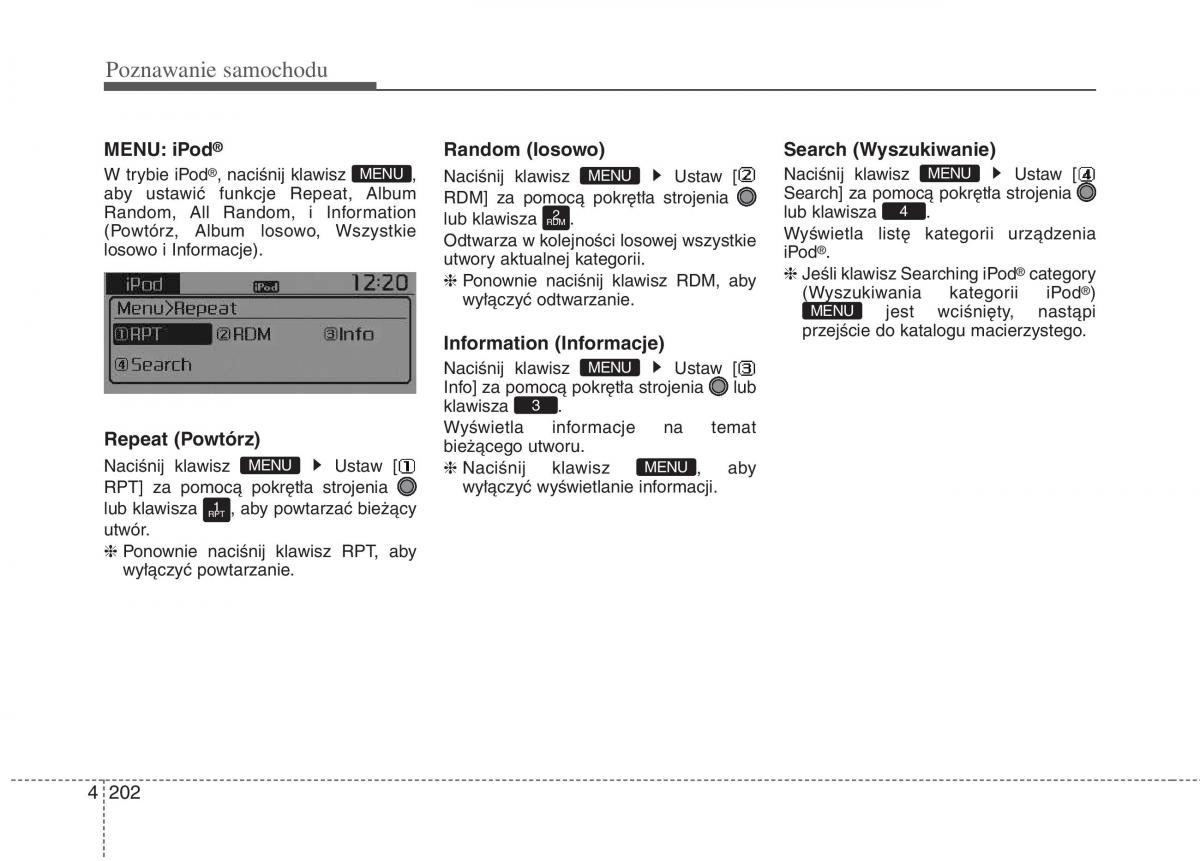 Poznawanie samochodu

MENU: iPod®

W trybie iPod®, naciśnij klawisz MENU, aby ustawić funkcje Repeat, Album Random, All Random, i Information (Powtórz, Album losowo, Wszystkie losowo i Informacje).

iPod iPod 12:20
Menu>Repeat
①RPT ②RDM ③Info
④Search

Repeat (Powtórz)

Naciśnij klawisz MENU ▶ Ustaw [① RPT] za pomocą pokrętła strojenia lub klawisza 1 RPT, aby powtarzać bieżący utwór.

❈ Ponownie naciśnij klawisz RPT, aby wyłączyć powtarzanie.

Random (losowo)

Naciśnij klawisz MENU ▶ Ustaw [② RDM] za pomocą pokrętła strojenia lub klawisza 2 RDM.

Odtwarza w kolejności losowej wszystkie utwory aktualnej kategorii.

❈ Ponownie naciśnij klawisz RDM, aby wyłączyć odtwarzanie.

Information (Informacje)

Naciśnij klawisz MENU ▶ Ustaw [③ Info] za pomocą pokrętła strojenia lub klawisza 3.

Wyświetla informacje na temat bieżącego utworu.

❈ Naciśnij klawisz MENU, aby wyłączyć wyświetlanie informacji.

Search (Wyszukiwanie)

Naciśnij klawisz MENU ▶ Ustaw [④ Search] za pomocą pokrętła strojenia lub klawisza 4.

Wyświetla listę kategorii urządzenia iPod®.

❈ Jeśli klawisz Searching iPod® category (Wyszukiwania kategorii iPod®) MENU jest wciśnięty, nastąpi przejście do katalogu macierzystego.

4 202